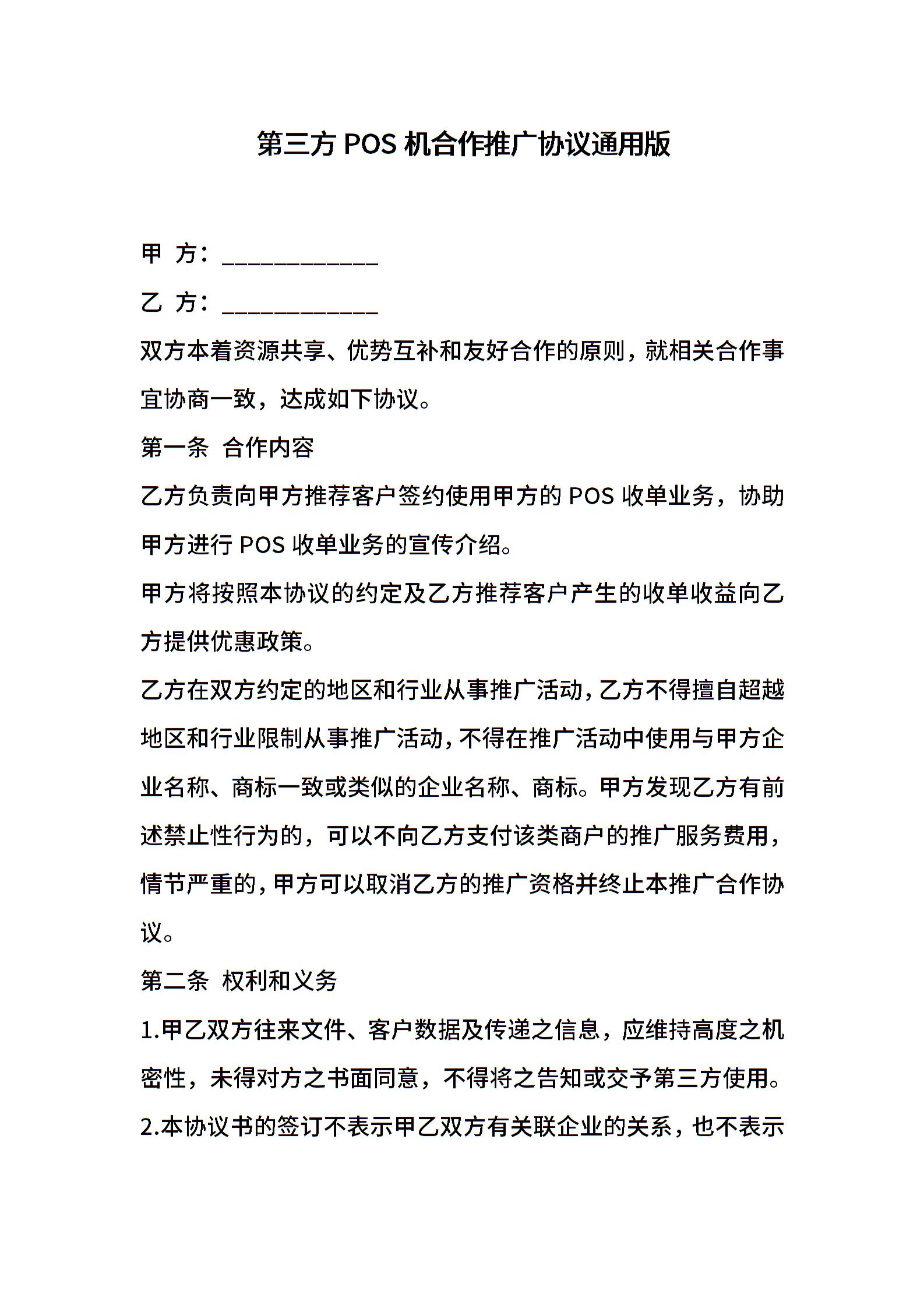 第三方 POS 机合作推广协议通用版

甲 方：____________

乙 方：____________

双方本着资源共享、优势互补和友好合作的原则，就相关合作事宜协商一致，达成如下协议。

第一条 合作内容

乙方负责向甲方推荐客户签约使用甲方的 POS 收单业务，协助甲方进行 POS 收单业务的宣传介绍。

甲方将按照本协议的约定及乙方推荐客户产生的收单收益向乙方提供优惠政策。

乙方在双方约定的地区和行业从事推广活动，乙方不得擅自超越地区和行业限制从事推广活动，不得在推广活动中使用与甲方企业名称、商标一致或类似的企业名称、商标。甲方发现乙方有前述禁止性行为的，可以不向乙方支付该类商户的推广服务费用，情节严重的，甲方可以取消乙方的推广资格并终止本推广合作协议。

第二条 权利和义务

1.甲乙双方往来文件、客户数据及传递之信息，应维持高度之机密性，未得对方之书面同意，不得将之告知或交予第三方使用。

2.本协议书的签订不表示甲乙双方有关联企业的关系，也不表示